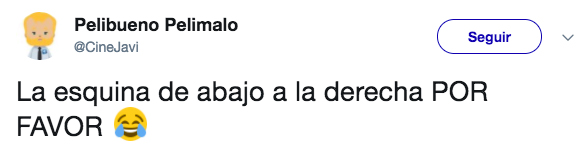 Pelibueno Pelimalo
@CineJavi

Seguir

La esquina de abajo a la derecha POR FAVOR 😂